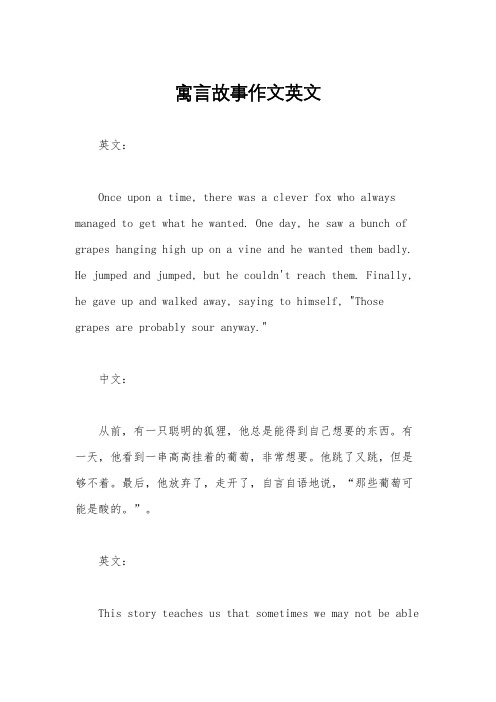 寓言故事作文英文

英文：

Once upon a time, there was a clever fox who always managed to get what he wanted. One day, he saw a bunch of grapes hanging high up on a vine and he wanted them badly. He jumped and jumped, but he couldn't reach them. Finally, he gave up and walked away, saying to himself, "Those grapes are probably sour anyway."

中文：

从前，有一只聪明的狐狸，他总是能得到自己想要的东西。有一天，他看到一串高高挂着的葡萄，非常想要。他跳了又跳，但是够不着。最后，他放弃了，走开了，自言自语地说，“那些葡萄可能是酸的。”。

英文：

This story teaches us that sometimes we may not be able